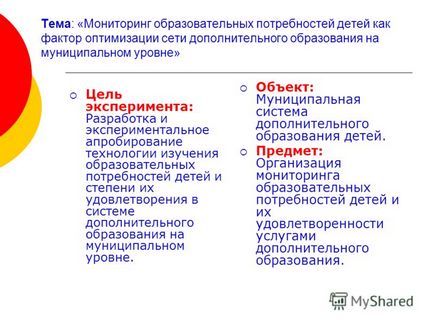 Тема: «Мониторинг образовательных потребностей детей как фактор оптимизации сети дополнительного образования на муниципальном уровне»

Цель эксперимента: Разработка и экспериментальное апробирование технологии изучения образовательных потребностей детей и степени их удовлетворения в системе дополнительного образования на муниципальном уровне.

Объект: Муниципальная система дополнительного образования детей.

Предмет: Организация мониторинга образовательных потребностей детей и их удовлетворенности услугами дополнительного образования.

MyShared